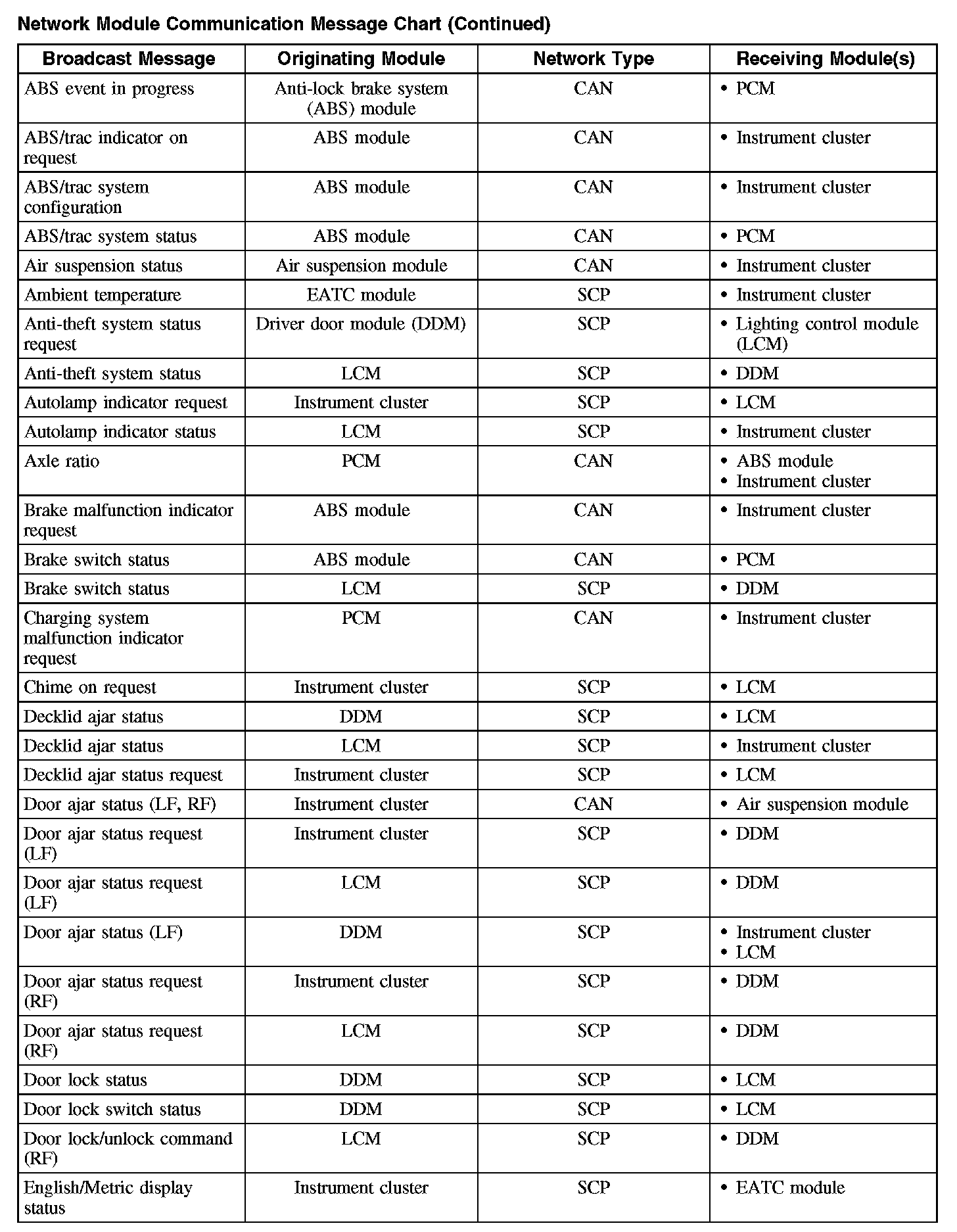 Network Module Communication Message Chart (Continued)

| Broadcast Message | Originating Module | Network Type | Receiving Module(s) |
|---|---|---|---|
| ABS event in progress | Anti-lock brake system (ABS) module | CAN | • PCM |
| ABS/trac indicator on request | ABS module | CAN | • Instrument cluster |
| ABS/trac system configuration | ABS module | CAN | • Instrument cluster |
| ABS/trac system status | ABS module | CAN | • PCM |
| Air suspension status | Air suspension module | CAN | • Instrument cluster |
| Ambient temperature | EATC module | SCP | • Instrument cluster |
| Anti-theft system status request | Driver door module (DDM) | SCP | • Lighting control module (LCM) |
| Anti-theft system status | LCM | SCP | • DDM |
| Autolamp indicator request | Instrument cluster | SCP | • LCM |
| Autolamp indicator status | LCM | SCP | • Instrument cluster |
| Axle ratio | PCM | CAN | • ABS module • Instrument cluster |
| Brake malfunction indicator request | ABS module | CAN | • Instrument cluster |
| Brake switch status | ABS module | CAN | • PCM |
| Brake switch status | LCM | SCP | • DDM |
| Charging system malfunction indicator request | PCM | CAN | • Instrument cluster |
| Chime on request | Instrument cluster | SCP | • LCM |
| Decklid ajar status | DDM | SCP | • LCM |
| Decklid ajar status | LCM | SCP | • Instrument cluster |
| Decklid ajar status request | Instrument cluster | SCP | • LCM |
| Door ajar status (LF, RF) | Instrument cluster | CAN | • Air suspension module |
| Door ajar status request (LF) | Instrument cluster | SCP | • DDM |
| Door ajar status request (LF) | LCM | SCP | • DDM |
| Door ajar status (LF) | DDM | SCP | • Instrument cluster • LCM |
| Door ajar status request (RF) | Instrument cluster | SCP | • DDM |
| Door ajar status request (RF) | LCM | SCP | • DDM |
| Door lock status | DDM | SCP | • LCM |
| Door lock switch status | DDM | SCP | • LCM |
| Door lock/unlock command (RF) | LCM | SCP | • DDM |
| English/Metric display status | Instrument cluster | SCP | • EATC module |